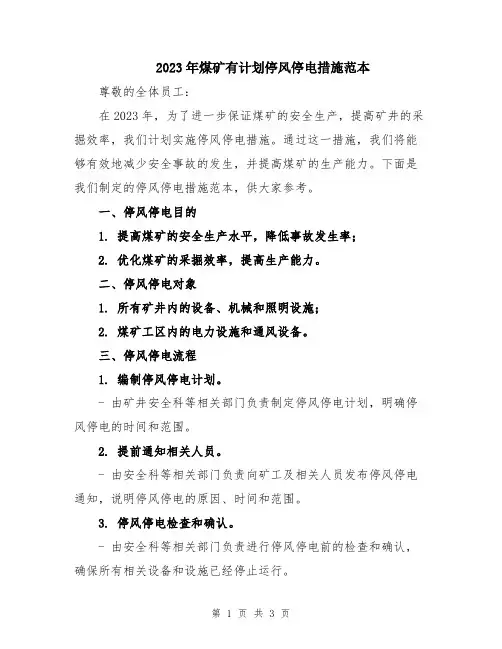 2023年煤矿有计划停风停电措施范本

尊敬的全体员工：

在2023年，为了进一步保证煤矿的安全生产，提高矿井的采掘效率，我们计划实施停风停电措施。通过这一措施，我们将能够有效地减少安全事故的发生，并提高煤矿的生产能力。下面是我们制定的停风停电措施范本，供大家参考。

一、停风停电目的

1. 提高煤矿的安全生产水平，降低事故发生率；

2. 优化煤矿的采掘效率，提高生产能力。

二、停风停电对象

1. 所有矿井内的设备、机械和照明设施；

2. 煤矿工区内的电力设施和通风设备。

三、停风停电流程

1. 编制停风停电计划。

- 由矿井安全科等相关部门负责制定停风停电计划，明确停风停电的时间和范围。

2. 提前通知相关人员。

- 由安全科等相关部门负责向矿工及相关人员发布停风停电通知，说明停风停电的原因、时间和范围。

3. 停风停电检查和确认。

- 由安全科等相关部门负责进行停风停电前的检查和确认，确保所有相关设备和设施已经停止运行。

第 1 页 共 3 页